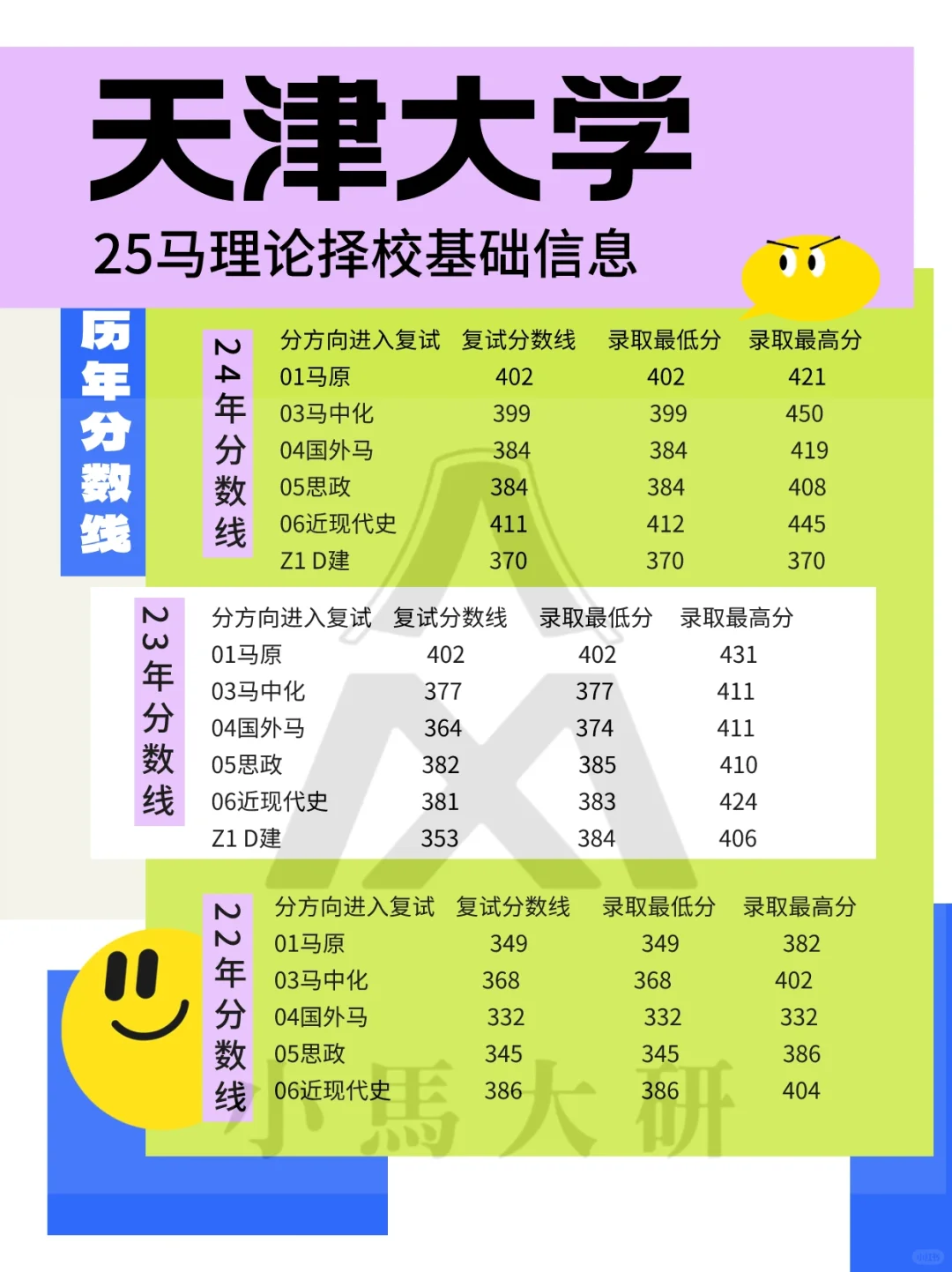 天津大学

25马理论择校基础信息

历年分数线

24年分数线

| 分方向进入复试 | 复试分数线 | 录取最低分 | 录取最高分 |
|---|---|---|---|
| 01马原 | 402 | 402 | 421 |
| 03马中化 | 399 | 399 | 450 |
| 04国外马 | 384 | 384 | 419 |
| 05思政 | 384 | 384 | 408 |
| 06近现代史 | 411 | 412 | 445 |
| Z1 D建 | 370 | 370 | 370 |

23年分数线

| 分方向进入复试 | 复试分数线 | 录取最低分 | 录取最高分 |
|---|---|---|---|
| 01马原 | 402 | 402 | 431 |
| 03马中化 | 377 | 377 | 411 |
| 04国外马 | 364 | 374 | 411 |
| 05思政 | 382 | 385 | 410 |
| 06近现代史 | 381 | 383 | 424 |
| Z1 D建 | 353 | 384 | 406 |

22年分数线

| 分方向进入复试 | 复试分数线 | 录取最低分 | 录取最高分 |
|---|---|---|---|
| 01马原 | 349 | 349 | 382 |
| 03马中化 | 368 | 368 | 402 |
| 04国外马 | 332 | 332 | 332 |
| 05思政 | 345 | 345 | 386 |
| 06近现代史 | 386 | 386 | 404 |

小馬大研